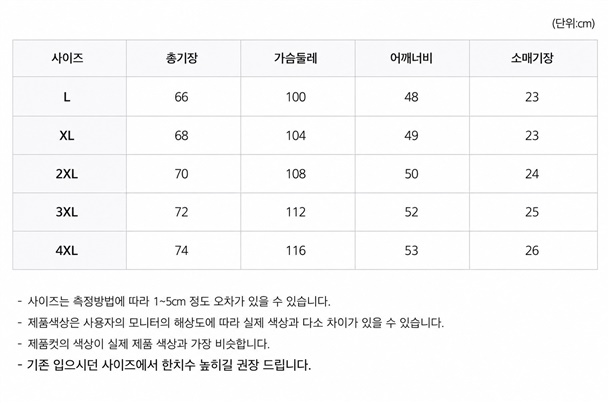 (단위:cm)

| 사이즈 | 총기장 | 가슴둘레 | 어깨너비 | 소매기장 |
|---|---|---|---|---|
| L | 66 | 100 | 48 | 23 |
| XL | 68 | 104 | 49 | 23 |
| 2XL | 70 | 108 | 50 | 24 |
| 3XL | 72 | 112 | 52 | 25 |
| 4XL | 74 | 116 | 53 | 26 |

- 사이즈는 측정방법에 따라 1~5cm 정도 오차가 있을 수 있습니다.
- 제품색상은 사용자의 모니터의 해상도에 따라 실제 색상과 다소 차이가 있을 수 있습니다.
- 제품컷의 색상이 실제 제품 색상과 가장 비슷합니다.
- 기존 입으시던 사이즈에서 한치수 높히길 권장 드립니다.